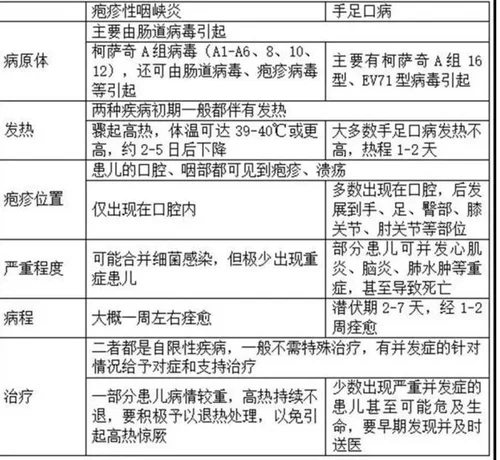 |  | 疱疹性咽峡炎 | 手足口病 |
|---|---|---|
| 病原体 | 主要由肠道病毒引起 |  |
|  | 柯萨奇A组病毒（A1-A6、8、10、12），还可由肠道病毒、疱疹病毒等引起 | 主要有柯萨奇A组16型、EV71型病毒引起 |
| 发热 | 两种疾病初期一般都伴有发热 |  |
|  | 骤起高热，体温可达39-40℃或更高，约2-5日后下降 | 大多数手足口病发热不高，热程1-2天 |
| 疱疹位置 | 患儿的口腔、咽部都可见到疱疹、溃疡 |  |
|  | 仅出现在口腔内 | 多数出现在口腔，后发展到手、足、臀部、膝关节、肘关节等部位 |
| 严重程度 | 可能合并细菌感染，但极少出现重症患儿 | 部分患儿可并发心肌炎、脑炎、肺水肿等重症，甚至导致死亡 |
| 病程 | 大概一周左右痊愈 | 潜伏期2-7天，经1-2周痊愈 |
| 治疗 | 二者都是自限性疾病，一般不需特殊治疗，有并发症的针对情况给予对症和支持治疗 |  |
|  | 一部分患儿病情较重，高热持续不退，要积极予以退热处理，以免引起高热惊厥 | 少数出现严重并发症的患儿甚至可能危及生命，要早期发现并及时送医 |